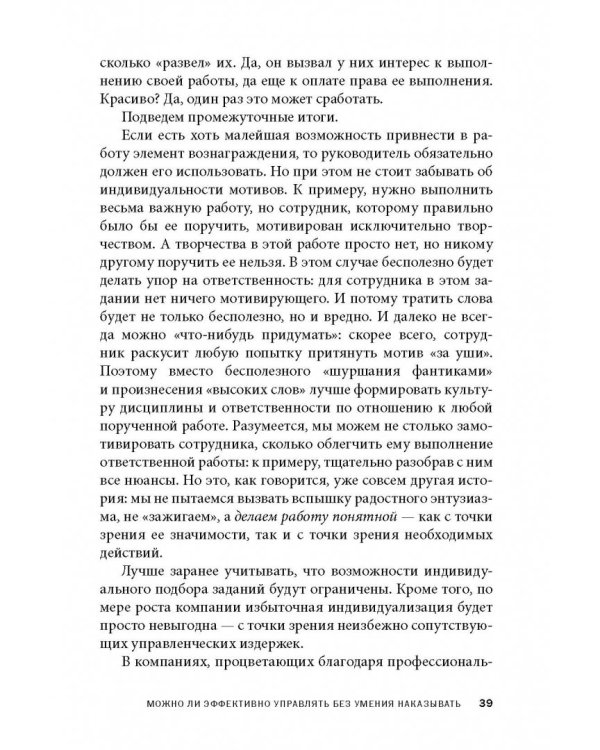 сколько «развел» их. Да, он вызвал у них интерес к выполнению своей работы, да еще к оплате права ее выполнения. Красиво? Да, один раз это может сработать.

Подведем промежуточные итоги.

Если есть хоть малейшая возможность привнести в работу элемент вознаграждения, то руководитель обязательно должен его использовать. Но при этом не стоит забывать об индивидуальности мотивов. К примеру, нужно выполнить весьма важную работу, но сотрудник, которому правильно было бы ее поручить, мотивирован исключительно творчеством. А творчества в этой работе просто нет, но никому другому поручить ее нельзя. В этом случае бесполезно будет делать упор на ответственность: для сотрудника в этом задании нет ничего мотивирующего. И потому тратить слова будет не только бесполезно, но и вредно. И далеко не всегда можно «что-нибудь придумать»: скорее всего, сотрудник раскусит любую попытку притянуть мотив «за уши». Поэтому вместо бесполезного «шуршания фантиками» и произнесения «высоких слов» лучше формировать культуру дисциплины и ответственности по отношению к любой порученной работе. Разумеется, мы можем не столько замотивировать сотрудника, сколько облегчить ему выполнение ответственной работы: к примеру, тщательно разобрав с ним все нюансы. Но это, как говорится, уже совсем другая история: мы не пытаемся вызвать вспышку радостного энтузиазма, не «зажигаем», а делаем работу понятной — как с точки зрения ее значимости, так и с точки зрения необходимых действий.

Лучше заранее учитывать, что возможности индивидуального подбора заданий будут ограничены. Кроме того, по мере роста компании избыточная индивидуализация будет просто невыгодна — с точки зрения неизбежно сопутствующих управленческих издержек.

В компаниях, процветающих благодаря профессиональ-

МОЖНО ЛИ ЭФФЕКТИВНО УПРАВЛЯТЬ БЕЗ УМЕНИЯ НАКАЗЫВАТЬ 39